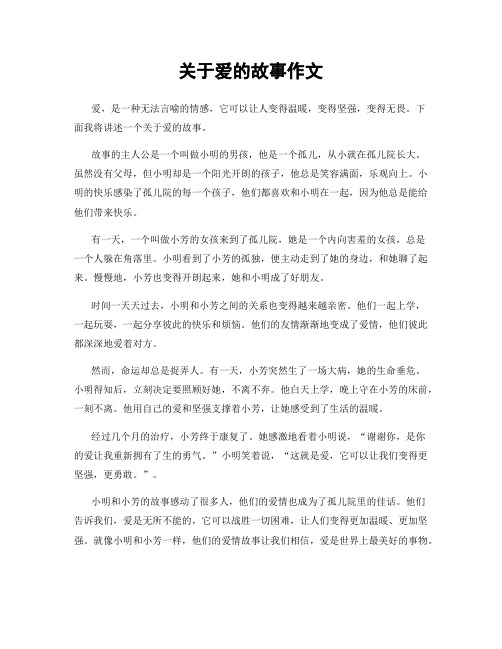 关于爱的故事作文

爱，是一种无法言喻的情感，它可以让人变得温暖，变得坚强，变得无畏。下面我将讲述一个关于爱的故事。

故事的主人公是一个叫做小明的男孩，他是一个孤儿，从小就在孤儿院长大。虽然没有父母，但小明却是一个阳光开朗的孩子，他总是笑容满面，乐观向上。小明的快乐感染了孤儿院的每一个孩子，他们都喜欢和小明在一起，因为他总是能给他们带来快乐。

有一天，一个叫做小芳的女孩来到了孤儿院，她是一个内向害羞的女孩，总是一个人躲在角落里。小明看到了小芳的孤独，便主动走到了她的身边，和她聊了起来。慢慢地，小芳也变得开朗起来，她和小明成了好朋友。

时间一天天过去，小明和小芳之间的关系也变得越来越亲密。他们一起上学，一起玩耍，一起分享彼此的快乐和烦恼。他们的友情渐渐地变成了爱情，他们彼此都深深地爱着对方。

然而，命运却总是捉弄人。有一天，小芳突然生了一场大病，她的生命垂危。小明得知后，立刻决定要照顾好她，不离不弃。他白天上学，晚上守在小芳的床前，一刻不离。他用自己的爱和坚强支撑着小芳，让她感受到了生活的温暖。

经过几个月的治疗，小芳终于康复了。她感激地看着小明说，“谢谢你，是你的爱让我重新拥有了生的勇气。”小明笑着说，“这就是爱，它可以让我们变得更坚强，更勇敢。”。

小明和小芳的故事感动了很多人，他们的爱情也成为了孤儿院里的佳话。他们告诉我们，爱是无所不能的，它可以战胜一切困难，让人们变得更加温暖、更加坚强。就像小明和小芳一样，他们的爱情故事让我们相信，爱是世界上最美好的事物。